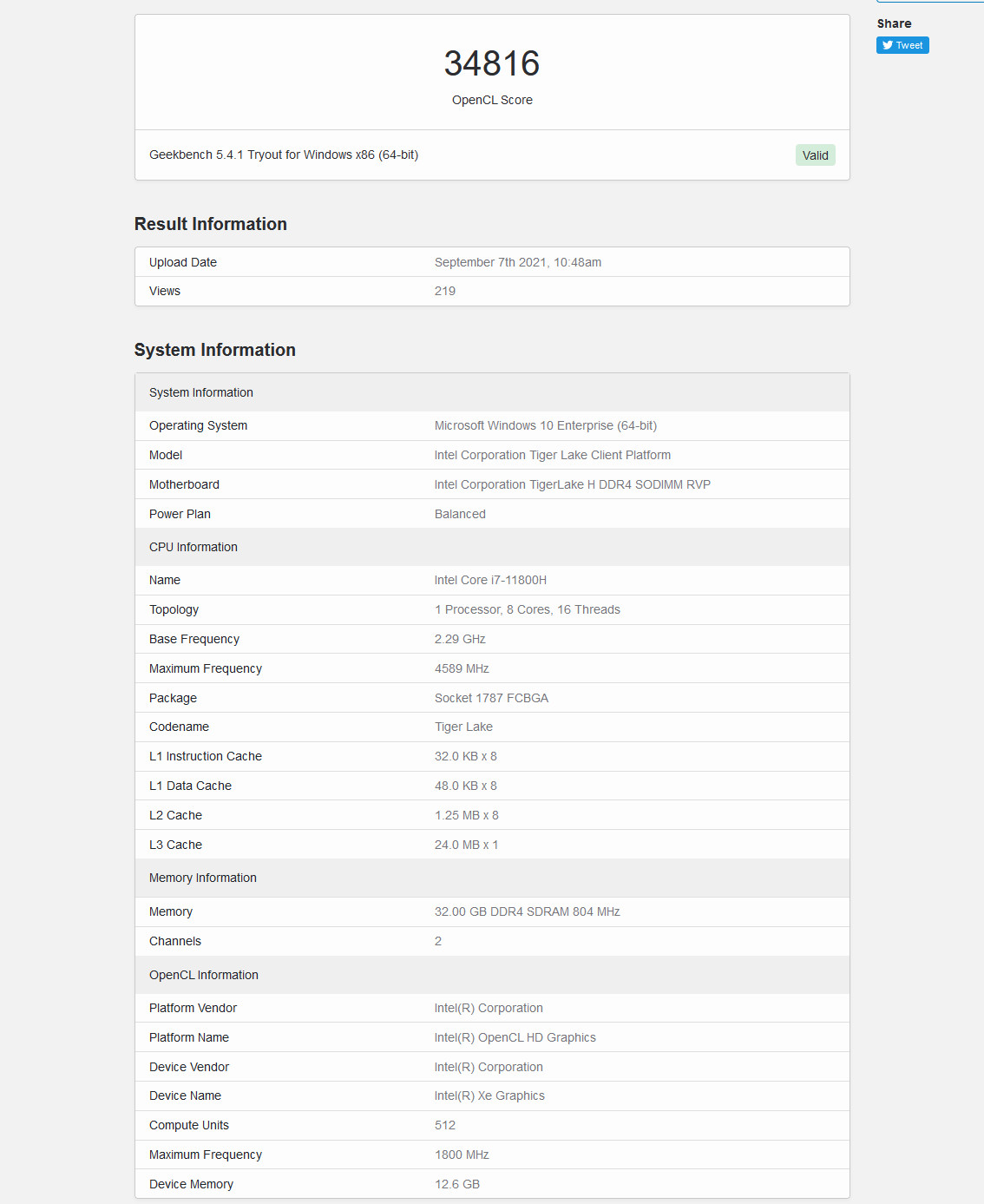 34816
OpenCL Score

Geekbench 5.4.1 Tryout for Windows x86 (64-bit)

Valid

Share

Tweet

Result Information

| Upload Date | September 7th 2021, 10:48am |
|---|---|
| Views | 219 |

System Information

| System Information | |
|---|---|
| Operating System | Microsoft Windows 10 Enterprise (64-bit) |
| Model | Intel Corporation Tiger Lake Client Platform |
| Motherboard | Intel Corporation TigerLake H DDR4 SODIMM RVP |
| Power Plan | Balanced |
| CPU Information | |
| Name | Intel Core i7-11800H |
| Topology | 1 Processor, 8 Cores, 16 Threads |
| Base Frequency | 2.29 GHz |
| Maximum Frequency | 4589 MHz |
| Package | Socket 1787 FCBGA |
| Codename | Tiger Lake |
| L1 Instruction Cache | 32.0 KB x 8 |
| L1 Data Cache | 48.0 KB x 8 |
| L2 Cache | 1.25 MB x 8 |
| L3 Cache | 24.0 MB x 1 |
| Memory Information | |
| Memory | 32.00 GB DDR4 SDRAM 804 MHz |
| Channels | 2 |
| OpenCL Information | |
| Platform Vendor | Intel(R) Corporation |
| Platform Name | Intel(R) OpenCL HD Graphics |
| Device Vendor | Intel(R) Corporation |
| Device Name | Intel(R) Xe Graphics |
| Compute Units | 512 |
| Maximum Frequency | 1800 MHz |
| Device Memory | 12.6 GB |